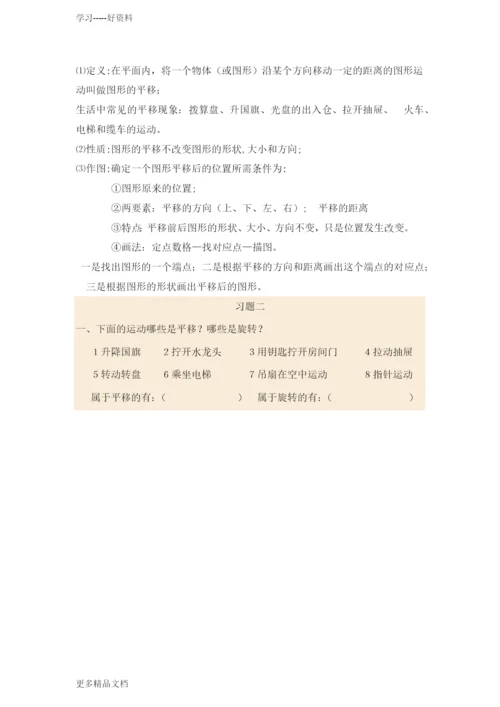 学习-----好资料

⑴定义:在平面内，将一个物体（或图形）沿某个方向移动一定的距离的图形运动叫做图形的平移;

生活中常见的平移现象：拨算盘、升国旗、光盘的出入仓、拉开抽屉、 火车、电梯和缆车的运动。

⑵性质:图形的平移不改变图形的形状,大小和方向;

⑶作图:确定一个图形平移后的位置所需条件为:

①图形原来的位置;

②两要素：平移的方向（上、下、左、右）； 平移的距离

③特点 平移前后图形的形状、大小、方向不变，只是位置发生改变。

④画法：定点数格—找对应点—描图。

一是找出图形的一个端点；二是根据平移的方向和距离画出这个端点的对应点；三是根据图形的形状画出平移后的图形。

习题二

一、下面的运动哪些是平移？哪些是旋转？

1 升降国旗 2 拧开水龙头 3 用钥匙拧开房间门 4 拉动抽屉

5 转动转盘 6 乘坐电梯 7 吊扇在空中运动 8 指针运动

属于平移的有：（ ） 属于旋转的有：（ ）

更多精品文档